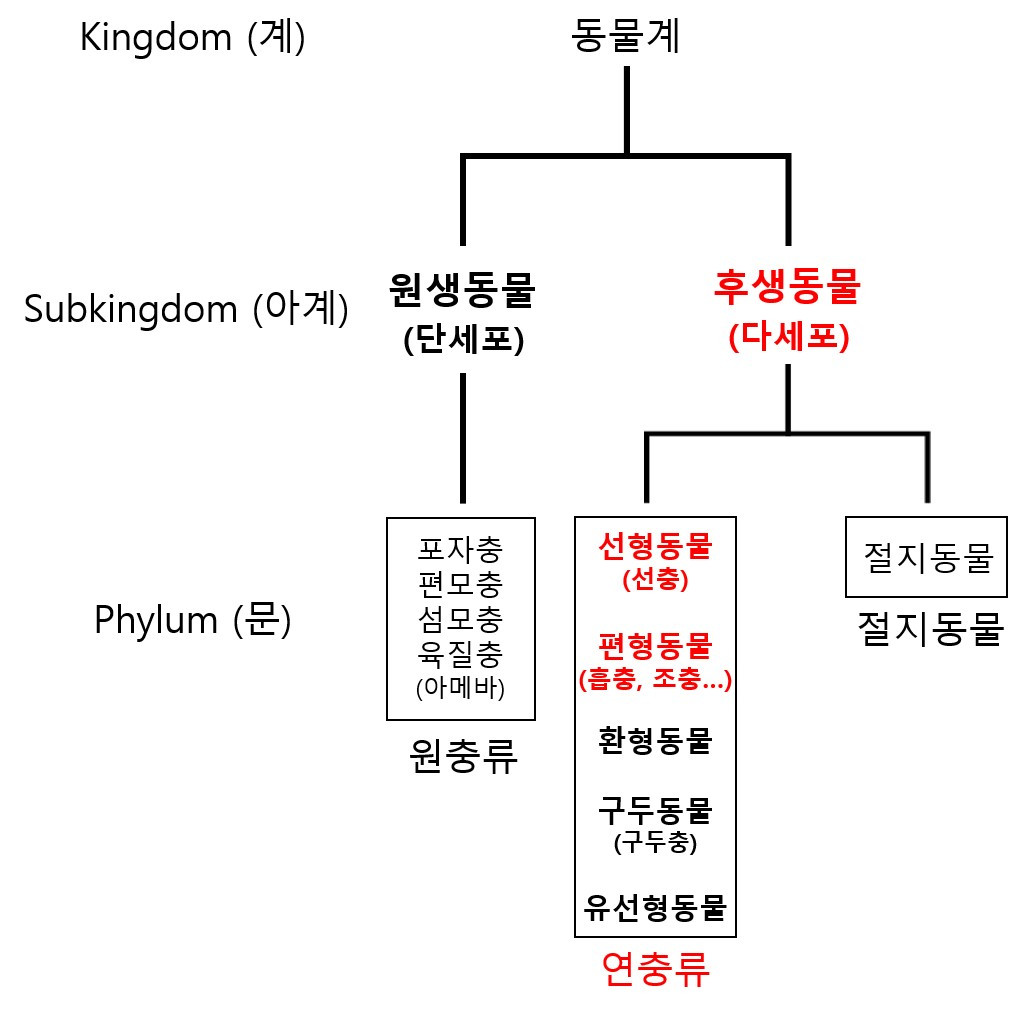 Kingdom (계)
동물계

Subkingdom (아계)
원생동물
(단세포)
후생동물
(다세포)

Phylum (문)
포자충
편모충
섬모충
육질충
(아메바)
원충류

선형동물
(선충)
편형동물
(흡충, 조충...)
환형동물
구두동물
(구두충)
유선형동물
연충류

절지동물
절지동물